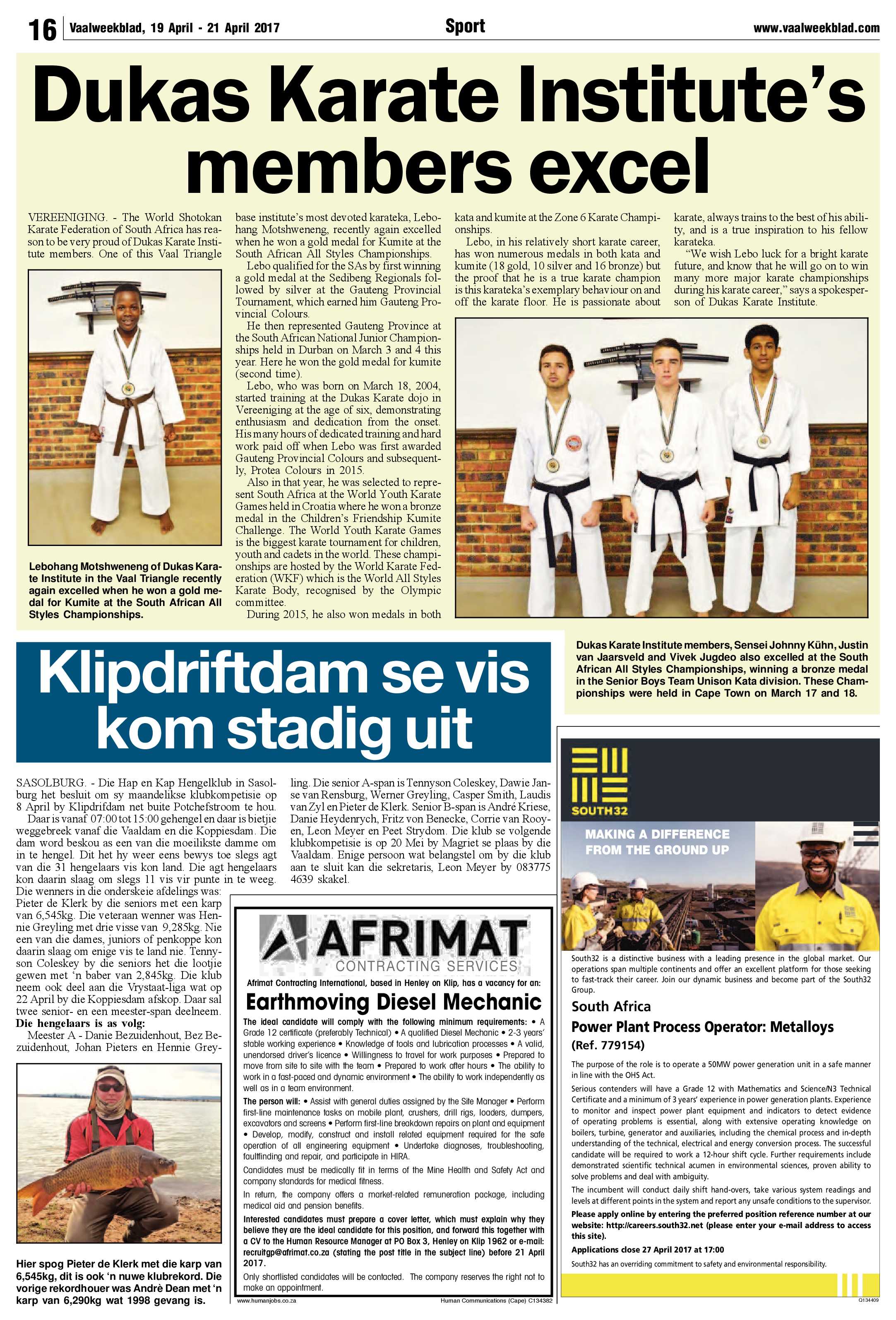 16 Vaalweekblad, 19 April - 21 April 2017 Sport www.vaalweekblad.com

Dukas Karate Institute's members excel

VEREENIGING. - The World Shotokan Karate Federation of South Africa has reason to be very proud of Dukas Karate Institute members. One of this Vaal Triangle base institute's most devoted karateka, Lebohang Motshweneng, recently again excelled when he won a gold medal for Kumite at the South African All Styles Championships.

Lebo qualified for the SAs by first winning a gold medal at the Sedibeng Regionals followed by silver at the Gauteng Provincial Tournament, which earned him Gauteng Provincial Colours.

He then represented Gauteng Province at the South African National Junior Championships held in Durban on March 3 and 4 this year. Here he won the gold medal for kumite (second time).

Lebo, who was born on March 18, 2004, started training at the Dukas Karate dojo in Vereeniging at the age of six, demonstrating enthusiasm and dedication from the onset. His many hours of dedicated training and hard work paid off when Lebo was first awarded Gauteng Provincial Colours and subsequently, Protea Colours in 2015.

Also in that year, he was selected to represent South Africa at the World Youth Karate Games held in Croatia where he won a bronze medal in the Children's Friendship Kumite Challenge. The World Youth Karate Games is the biggest karate tournament for children, youth and cadets in the world. These championships are hosted by the World Karate Federation (WKF) which is the World All Styles Karate Body, recognised by the Olympic committee.

During 2015, he also won medals in both kata and kumite at the Zone 6 Karate Championships.

Lebo, in his relatively short karate career, has won numerous medals in both kata and kumite (18 gold, 10 silver and 16 bronze) but the proof that he is a true karate champion is this karateka's exemplary behaviour on and off the karate floor. He is passionate about karate, always trains to the best of his ability, and is a true inspiration to his fellow karateka.

"We wish Lebo luck for a bright karate future, and know that he will go on to win many more major karate championships during his karate career," says a spokesperson of Dukas Karate Institute.

Lebohang Motshweneng of Dukas Karate Institute in the Vaal Triangle recently again excelled when he won a gold medal for Kumite at the South African All Styles Championships.

Dukas Karate Institute members, Sensei Johnny Kühn, Justin van Jaarsveld and Vivek Jugdeo also excelled at the South African All Styles Championships, winning a bronze medal in the Senior Boys Team Unison Kata division. These Championships were held in Cape Town on March 17 and 18.

Klipdriftdam se vis kom stadig uit

SASOLBURG. - Die Hap en Kap Hengelklub in Sasolburg het besluit om sy maandelikse klubkompetisie op 8 April by Klipdrifdam net buite Potchefstroom te hou.

Daar is vanaf 07:00 tot 15:00 gehengel en daar is bietjie weggebreek vanaf die Vaaldam en die Koppiesdam. Die dam word beskou as een van die moeilikste damme om in te hengel. Dit het hy weer eens bewys toe slegs agt van die 31 hengelaars vis kon land. Die agt hengelaars kon daarin slaag om slegs 11 vis vir punte in te weeg. Die wenners in die onderskeie afdelings was: Pieter de Klerk by die seniors met een karp van 6,545kg. Die veteraan wenner was Hennie Greyling met drie visse van 9,285kg. Nie een van die dames, juniors of penkoppe kon daarin slaag om enige vis te land nie. Tennyson Coleskey by die seniors het die lootjie gewen met 'n baber van 2,845kg. Die klub neem ook deel aan die Vrystaat-liga wat op 22 April by die Koppiesdam afskop. Daar sal twee senior- en een meester-span deelneem.

Die hengelaars is as volg:

Meester A - Danie Bezuidenhout, Bez Bezuidenhout, Johan Pieters en Hennie Greyling. Die senior A-span is Tennyson Coleskey, Dawie Janse van Rensburg, Werner Greyling, Casper Smith, Laudis van Zyl en Pieter de Klerk. Senior B-span is André Kriese, Danie Heydenrych, Fritz von Benecke, Corrie van Rooyen, Leon Meyer en Peet Strydom. Die klub se volgende klubkompetisie is op 20 Mei by Magriet se plaas by die Vaaldam. Enige persoon wat belangstel om by die klub aan te sluit kan die sekretaris, Leon Meyer by 083775 4639 skakel.

Hier spog Pieter de Klerk met die karp van 6,545kg, dit is ook 'n nuwe klubrekord. Die vorige rekordhouer was Andrè Dean met 'n karp van 6,290kg wat 1998 gevang is.

AFRIMAT
CONTRACTING SERVICES

Afrimat Contracting International, based in Henley on Klip, has a vacancy for an:

Earthmoving Diesel Mechanic

The ideal candidate will comply with the following minimum requirements: • A Grade 12 certificate (preferably Technical) • A qualified Diesel Mechanic • 2-3 years' stable working experience • Knowledge of tools and lubrication processes • A valid, unendorsed driver's licence • Willingness to travel for work purposes • Prepared to move from site to site with the team • Prepared to work after hours • The ability to work in a fast-paced and dynamic environment • The ability to work independently as well as in a team environment.

The person will: • Assist with general duties assigned by the Site Manager • Perform first-line maintenance tasks on mobile plant, crushers, drill rigs, loaders, dumpers, excavators and screens • Perform first-line breakdown repairs on plant and equipment • Develop, modify, construct and install related equipment required for the safe operation of all engineering equipment • Undertake diagnoses, troubleshooting, faultfinding and repair, and participate in HIRA.

Candidates must be medically fit in terms of the Mine Health and Safety Act and company standards for medical fitness.

In return, the company offers a market-related remuneration package, including medical aid and pension benefits.

Interested candidates must prepare a cover letter, which must explain why they believe they are the ideal candidate for this position, and forward this together with a CV to the Human Resource Manager at PO Box 3, Henley on Klip 1962 or e-mail: recruitgp@afrimat.co.za (stating the post title in the subject line) before 21 April 2017.

Only shortlisted candidates will be contacted. The company reserves the right not to make an appointment.

www.humanjobs.co.za Human Communications (Cape) C134382

SOUTH32

MAKING A DIFFERENCE FROM THE GROUND UP

South32 is a distinctive business with a leading presence in the global market. Our operations span multiple continents and offer an excellent platform for those seeking to fast-track their career. Join our dynamic business and become part of the South32 Group.

South Africa

Power Plant Process Operator: Metalloys

(Ref. 779154)

The purpose of the role is to operate a 50MW power generation unit in a safe manner in line with the OHS Act.

Serious contenders will have a Grade 12 with Mathematics and Science/N3 Technical Certificate and a minimum of 3 years' experience in power generation plants. Experience to monitor and inspect power plant equipment and indicators to detect evidence of operating problems is essential, along with extensive operating knowledge on boilers, turbine, generator and auxiliaries, including the chemical process and in-depth understanding of the technical, electrical and energy conversion process. The successful candidate will be required to work a 12-hour shift cycle. Further requirements include demonstrated scientific technical acumen in environmental sciences, proven ability to solve problems and deal with ambiguity.

The incumbent will conduct daily shift hand-overs, take various system readings and levels at different points in the system and report any unsafe conditions to the supervisor.

Please apply online by entering the preferred position reference number at our website: http://careers.south32.net (please enter your e-mail address to access this site).

Applications close 27 April 2017 at 17:00

South32 has an overriding commitment to safety and environmental responsibility.

Q134409